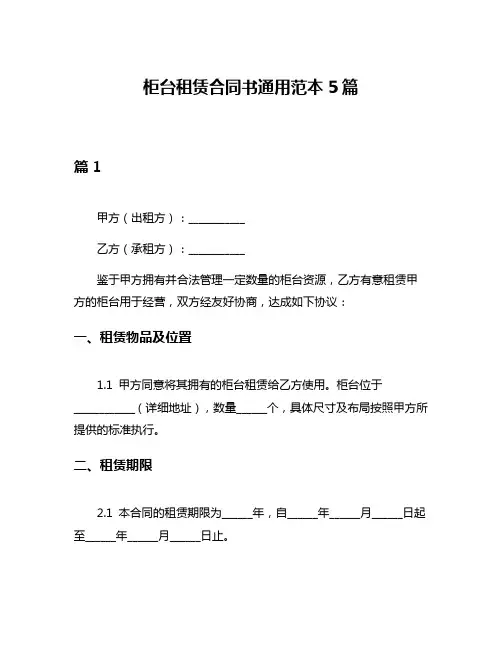 柜台租赁合同书通用范本 5 篇

篇 1

甲方（出租方）：__________

乙方（承租方）：__________

鉴于甲方拥有并合法管理一定数量的柜台资源，乙方有意租赁甲方的柜台用于经营，双方经友好协商，达成如下协议：

一、租赁物品及位置

1.1 甲方同意将其拥有的柜台租赁给乙方使用。柜台位于__________（详细地址），数量_____个，具体尺寸及布局按照甲方所提供的标准执行。

二、租赁期限

2.1 本合同的租赁期限为_____年，自_____年_____月_____日起至_____年_____月_____日止。